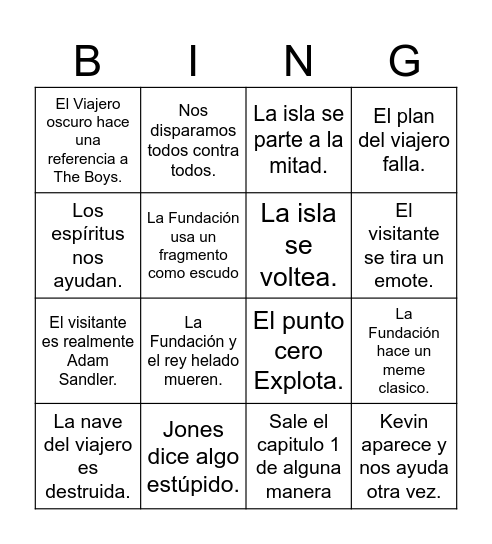 | B | I | N | G |
|---|---|---|---|
| El Viajero oscuro hace una referencia a The Boys. | Nos disparamos todos contra todos. | La isla se parte a la mitad. | El plan del viajero falla. |
| Los espíritus nos ayudan. | La Fundación usa un fragmento como escudo | La isla se voltea. | El visitante se tira un emote. |
| El visitante es realmente Adam Sandler. | La Fundación y el rey helado mueren. | El punto cero Explota. | La Fundación hace un meme clasico. |
| La nave del viajero es destruida. | Jones dice algo estúpido. | Sale el capitulo 1 de alguna manera | Kevin aparece y nos ayuda otra vez. |